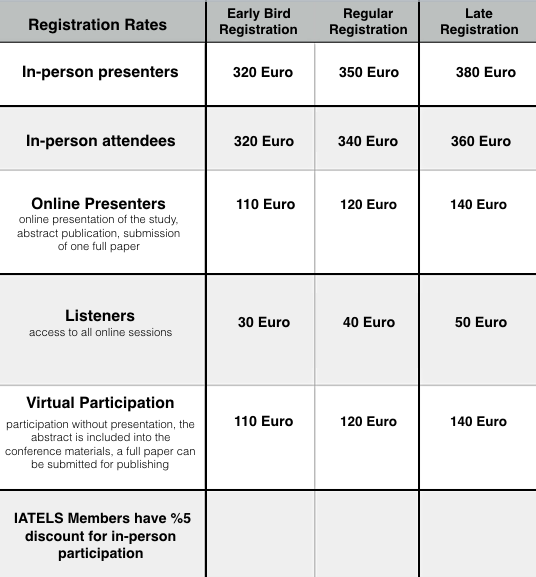 | Registration Rates | Early Bird Registration | Regular Registration | Late Registration |
|---|---|---|---|
| In-person presenters | 320 Euro | 350 Euro | 380 Euro |
| In-person attendees | 320 Euro | 340 Euro | 360 Euro |
| Online Presenters online presentation of the study, abstract publication, submission of one full paper | 110 Euro | 120 Euro | 140 Euro |
| Listeners access to all online sessions | 30 Euro | 40 Euro | 50 Euro |
| Virtual Participation participation without presentation, the abstract is included into the conference materials, a full paper can be submitted for publishing | 110 Euro | 120 Euro | 140 Euro |
| IATELS Members have %5 discount for in-person participation | | | |